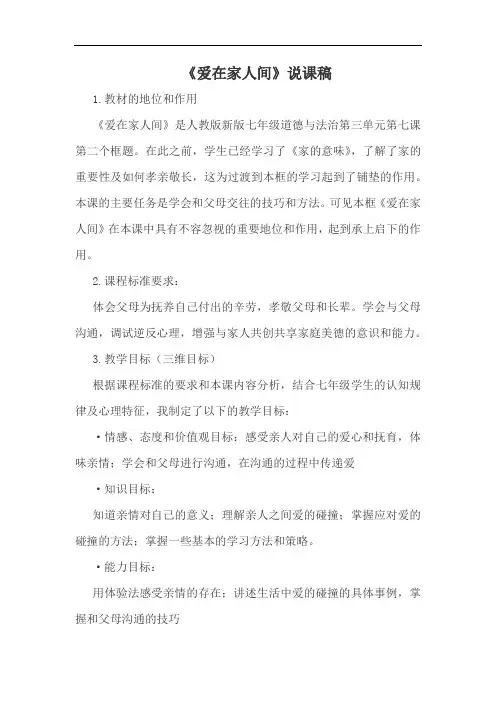 《爱在家人间》说课稿

1.教材的地位和作用

《爱在家人间》是人教版新版七年级道德与法治第三单元第七课第二个框题。在此之前，学生已经学习了《家的意味》，了解了家的重要性及如何孝亲敬长，这为过渡到本框的学习起到了铺垫的作用。本课的主要任务是学会和父母交往的技巧和方法。可见本框《爱在家人间》在本课中具有不容忽视的重要地位和作用，起到承上启下的作用。

2.课程标准要求：

体会父母为抚养自己付出的辛劳，孝敬父母和长辈。学会与父母沟通，调试逆反心理，增强与家人共创共享家庭美德的意识和能力。

3.教学目标（三维目标）

根据课程标准的要求和本课内容分析，结合七年级学生的认知规律及心理特征，我制定了以下的教学目标：

·情感、态度和价值观目标：感受亲人对自己的爱心和抚育，体味亲情；学会和父母进行沟通，在沟通的过程中传递爱

·知识目标：

知道亲情对自己的意义；理解亲人之间爱的碰撞；掌握应对爱的碰撞的方法；掌握一些基本的学习方法和策略。

·能力目标：

用体验法感受亲情的存在；讲述生活中爱的碰撞的具体事例，掌握和父母沟通的技巧